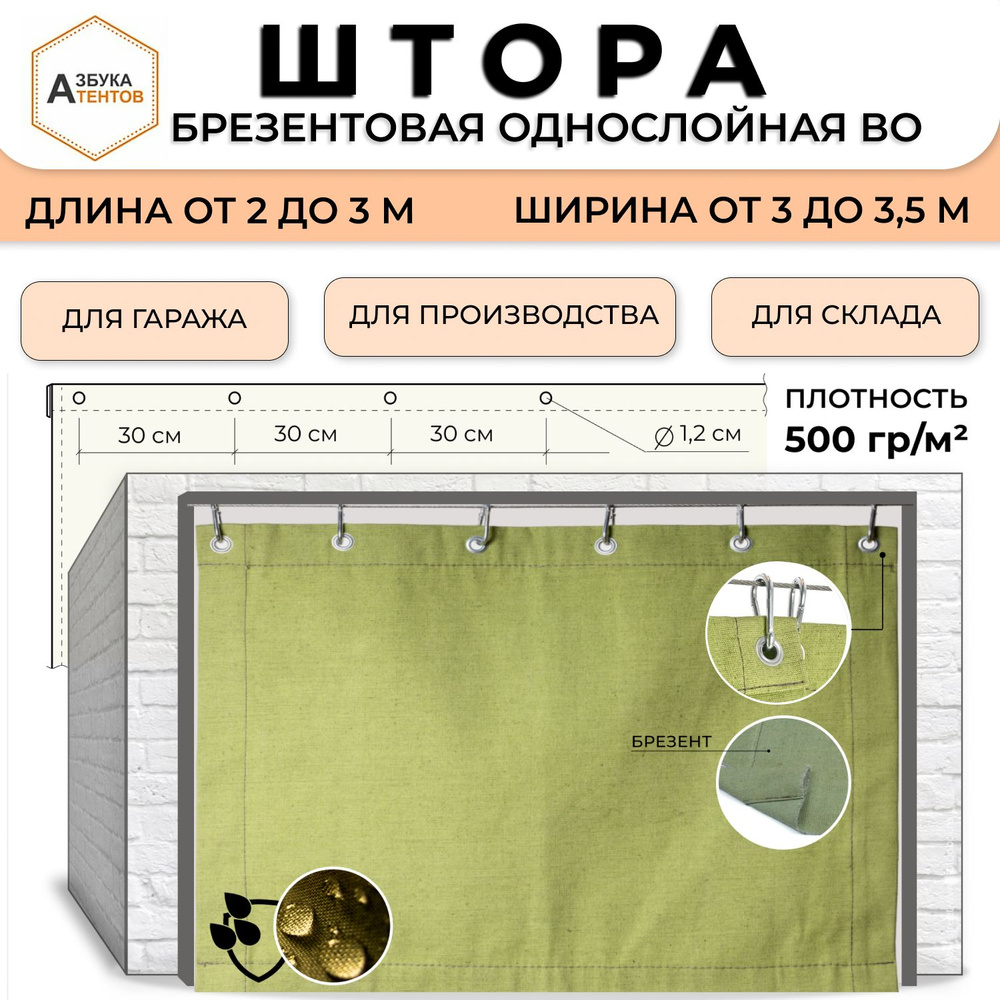 АЗБУКА ТЕНТОВ

ШТОРА
БРЕЗЕНТОВАЯ ОДНОСЛОЙНАЯ ВО

ДЛИНА ОТ 2 ДО 3 М
ШИРИНА ОТ 3 ДО 3,5 М

ДЛЯ ГАРАЖА
ДЛЯ ПРОИЗВОДСТВА
ДЛЯ СКЛАДА

30 см
30 см
30 см
$\varnothing$ 1,2 см

ПЛОТНОСТЬ
500 гр/м²

БРЕЗЕНТ